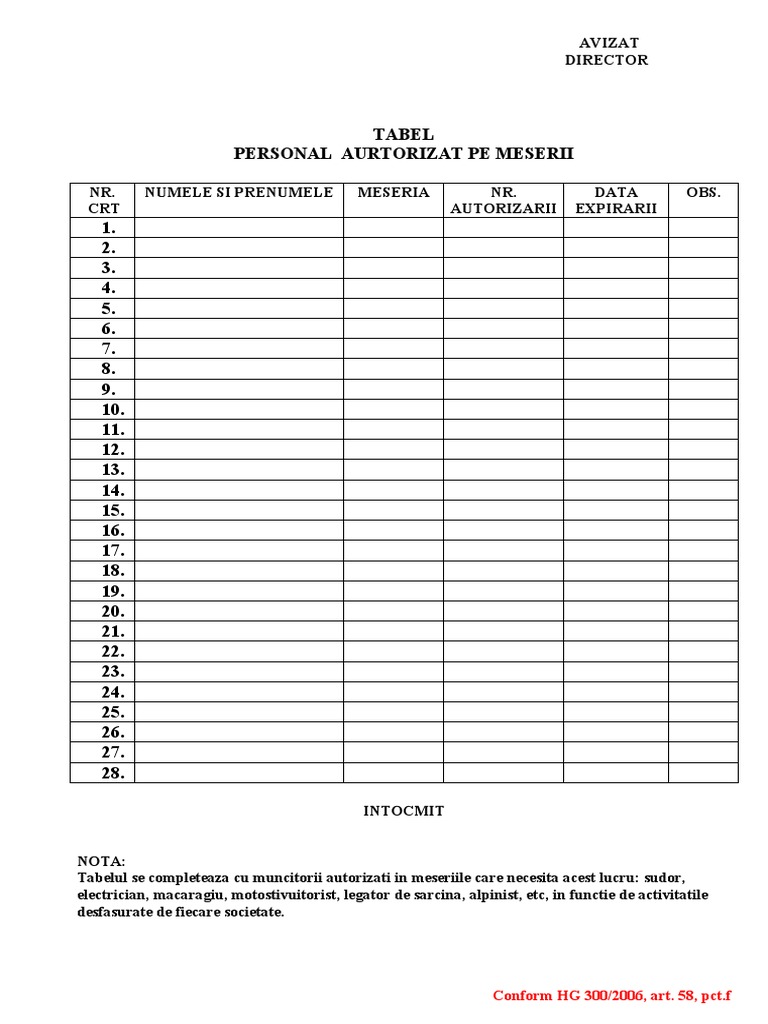 AVIZAT
DIRECTOR

TABEL
PERSONAL AURTORIZAT PE MESERII

| NR. CRT | NUMELE SI PRENUMELE | MESERIA | NR. AUTORIZARII | DATA EXPIRARII | OBS. |
|---|---|---|---|---|---|
| 1. | | | | | |
| 2. | | | | | |
| 3. | | | | | |
| 4. | | | | | |
| 5. | | | | | |
| 6. | | | | | |
| 7. | | | | | |
| 8. | | | | | |
| 9. | | | | | |
| 10. | | | | | |
| 11. | | | | | |
| 12. | | | | | |
| 13. | | | | | |
| 14. | | | | | |
| 15. | | | | | |
| 16. | | | | | |
| 17. | | | | | |
| 18. | | | | | |
| 19. | | | | | |
| 20. | | | | | |
| 21. | | | | | |
| 22. | | | | | |
| 23. | | | | | |
| 24. | | | | | |
| 25. | | | | | |
| 26. | | | | | |
| 27. | | | | | |
| 28. | | | | | |

INTOCMIT

NOTA:
Tabelul se completeaza cu muncitorii autorizati in meseriile care necesita acest lucru: sudor, electrician, macaragiu, motostivuitorist, legator de sarcina, alpinist, etc, in functie de activitatile desfasurate de fiecare societate.

Conform HG 300/2006, art. 58, pct.f